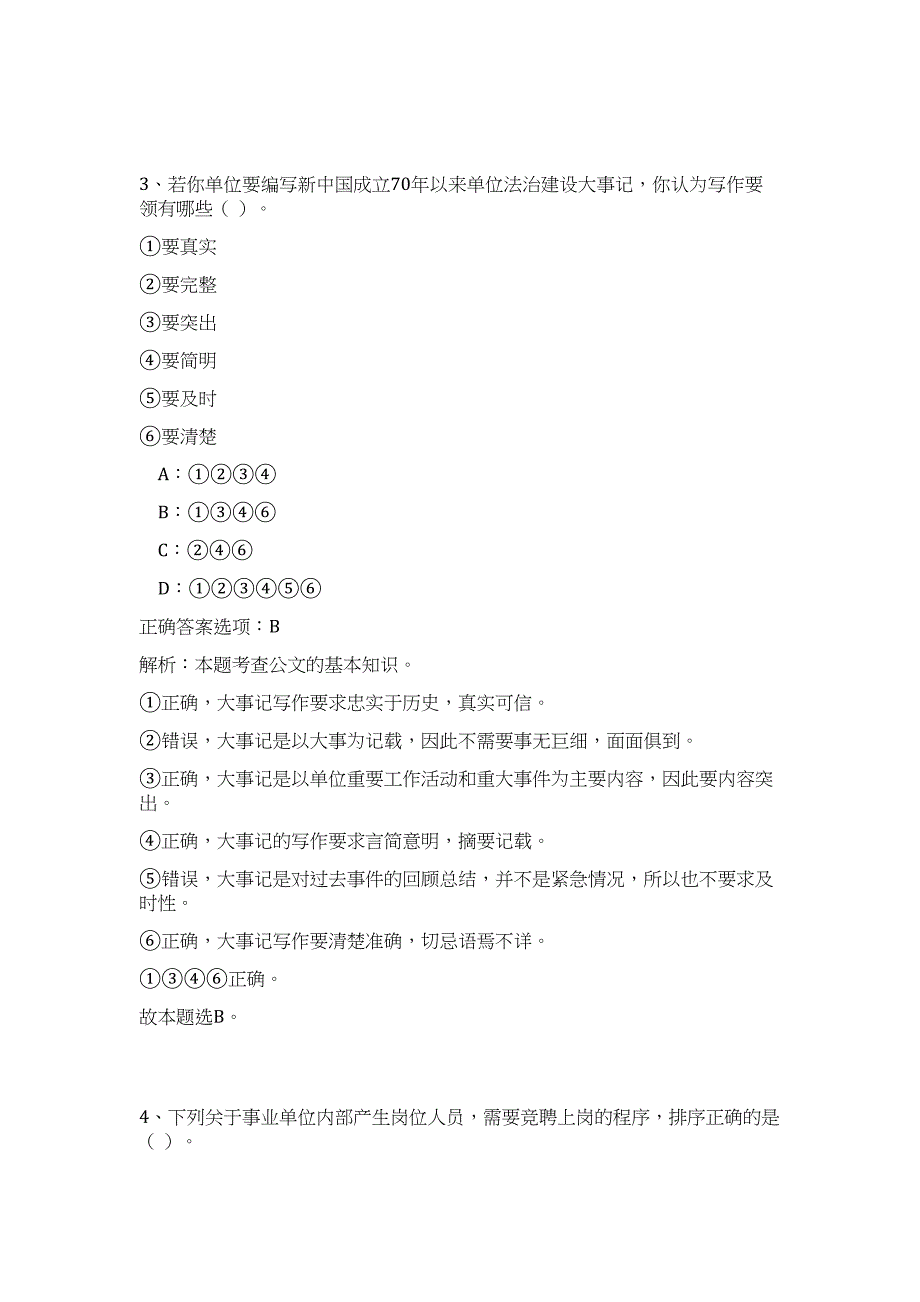 3、若你单位要编写新中国成立70年以来单位法治建设大事记，你认为写作要领有哪些（ ）。

①要真实

②要完整

③要突出

④要简明

⑤要及时

⑥要清楚

A：①②③④

B：①③④⑥

C：②④⑥

D：①②③④⑤⑥

正确答案选项：B

解析：本题考查公文的基本知识。

①正确，大事记写作要求忠实于历史，真实可信。

②错误，大事记是以大事为记载，因此不需要事无巨细，面面俱到。

③正确，大事记是以单位重要工作活动和重大事件为主要内容，因此要内容突出。

④正确，大事记的写作要求言简意明，摘要记载。

⑤错误，大事记是对过去事件的回顾总结，并不是紧急情况，所以也不要求及时性。

⑥正确，大事记写作要清楚准确，切忌语焉不详。

①③④⑥正确。

故本题选B。

4、下列关于事业单位内部产生岗位人员，需要竞聘上岗的程序，排序正确的是（ ）。